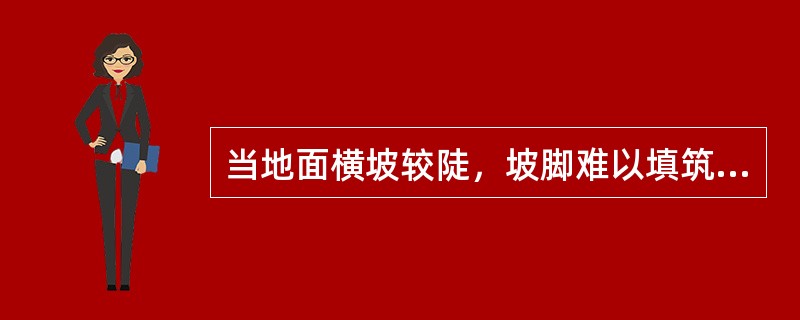 当地面横坡较陡，坡脚难以填筑...